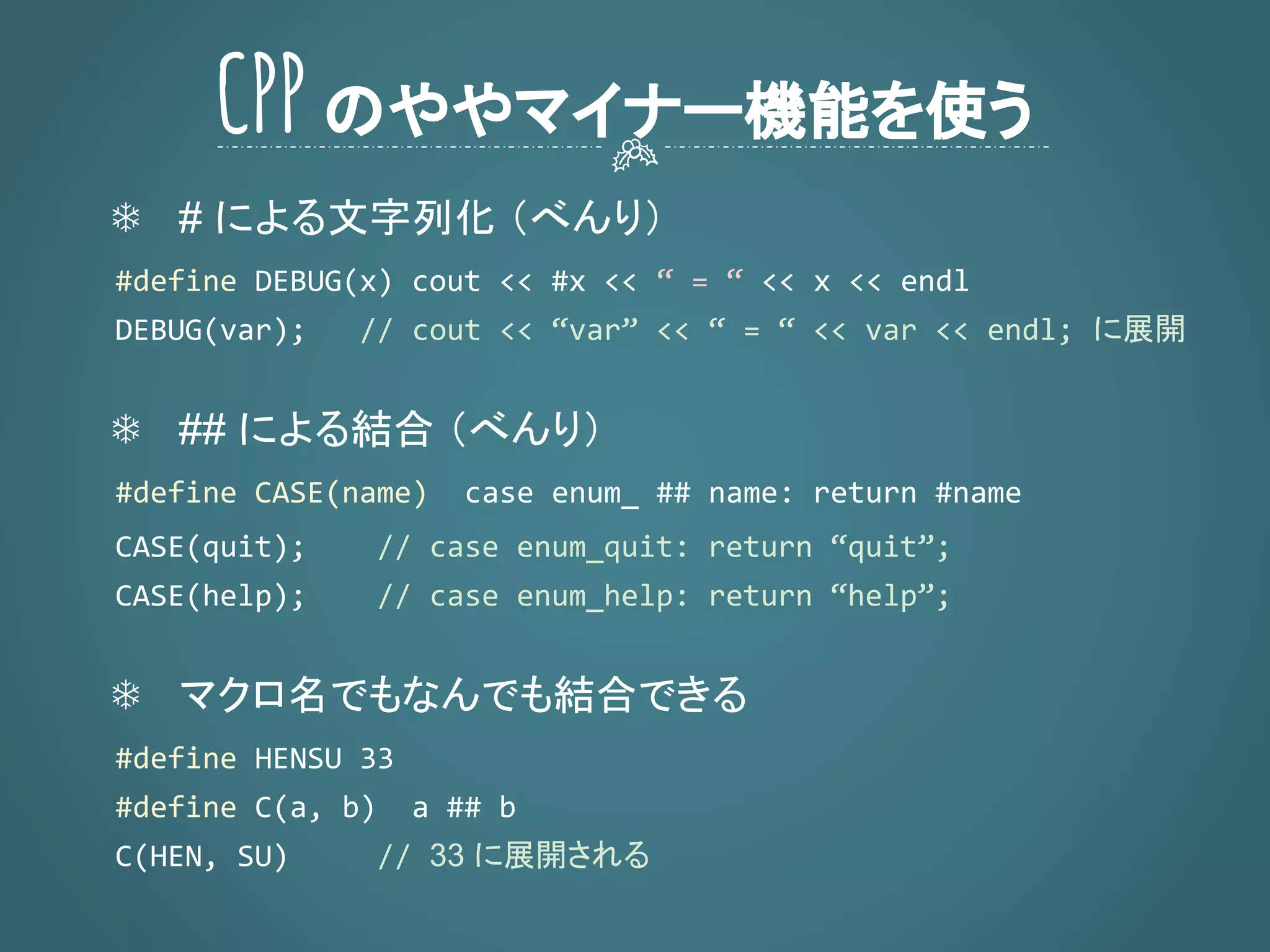 CPP のややマイナー機能を使う

❄ # による文字列化（べんり）

#define DEBUG(x) cout << #x << “ = “ << x << endl
DEBUG(var); // cout << “var” << “ = “ << var << endl; に展開

❄ ## による結合（べんり）

#define CASE(name) case enum_ ## name: return #name
CASE(quit); // case enum_quit: return “quit”;
CASE(help); // case enum_help: return “help”;

❄ マクロ名でもなんでも結合できる

#define HENSU 33
#define C(a, b) a ## b
C(HEN, SU) // 33 に展開される